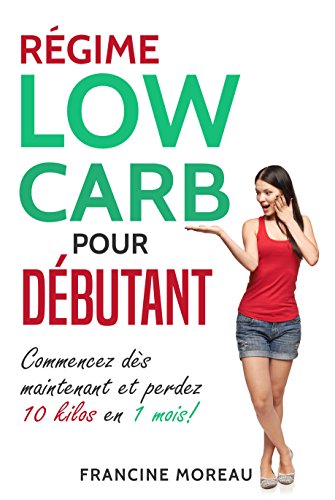 RÉGIME
LOW
CARB
POUR
DÉBUTANT

Commencez dès maintenant et perdez 10 kilos en 1 mois!

FRANCINE MOREAU